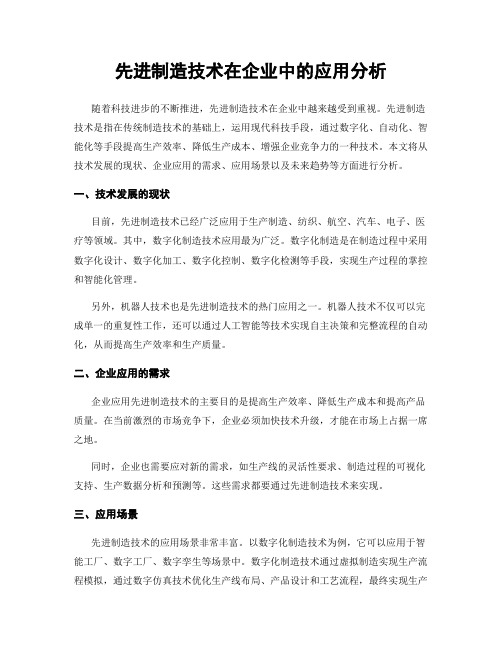 先进制造技术在企业中的应用分析

随着科技进步的不断推进，先进制造技术在企业中越来越受到重视。先进制造技术是指在传统制造技术的基础上，运用现代科技手段，通过数字化、自动化、智能化等手段提高生产效率、降低生产成本、增强企业竞争力的一种技术。本文将从技术发展的现状、企业应用的需求、应用场景以及未来趋势等方面进行分析。

一、技术发展的现状

目前，先进制造技术已经广泛应用于生产制造、纺织、航空、汽车、电子、医疗等领域。其中，数字化制造技术应用最为广泛。数字化制造是在制造过程中采用数字化设计、数字化加工、数字化控制、数字化检测等手段，实现生产过程的掌控和智能化管理。

另外，机器人技术也是先进制造技术的热门应用之一。机器人技术不仅可以完成单一的重复性工作，还可以通过人工智能等技术实现自主决策和完整流程的自动化，从而提高生产效率和生产质量。

二、企业应用的需求

企业应用先进制造技术的主要目的是提高生产效率、降低生产成本和提高产品质量。在当前激烈的市场竞争下，企业必须加快技术升级，才能在市场上占据一席之地。

同时，企业也需要应对新的需求，如生产线的灵活性要求、制造过程的可视化支持、生产数据分析和预测等。这些需求都要通过先进制造技术来实现。

三、应用场景

先进制造技术的应用场景非常丰富。以数字化制造技术为例，它可以应用于智能工厂、数字工厂、数字孪生等场景中。数字化制造技术通过虚拟制造实现生产流程模拟，通过数字仿真技术优化生产线布局、产品设计和工艺流程，最终实现生产